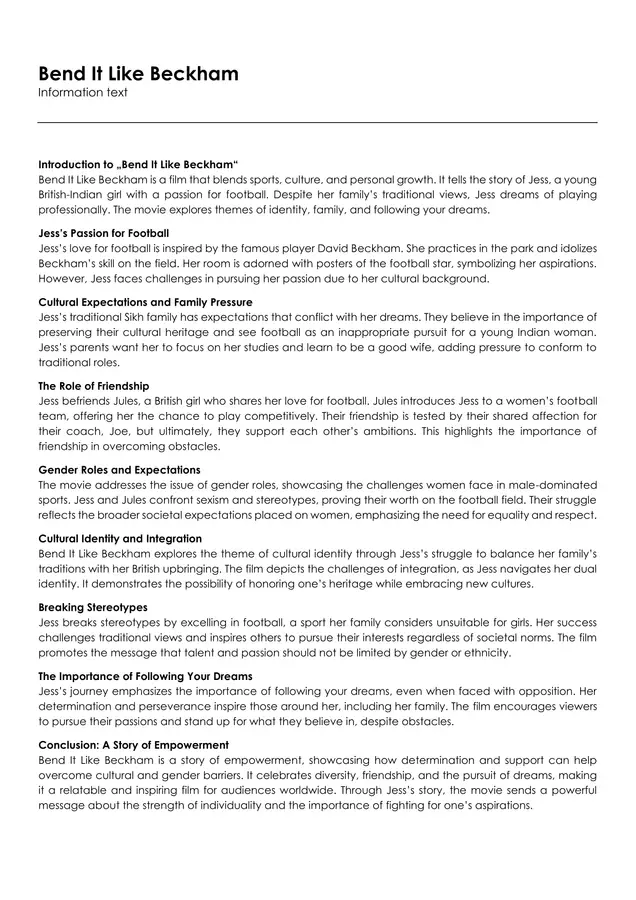 Bend It Like Beckham
Information text

Introduction to „Bend It Like Beckham“
Bend It Like Beckham is a film that blends sports, culture, and personal growth. It tells the story of Jess, a young British-Indian girl with a passion for football. Despite her family's traditional views, Jess dreams of playing professionally. The movie explores themes of identity, family, and following your dreams.

Jess's Passion for Football
Jess's love for football is inspired by the famous player David Beckham. She practices in the park and idolizes Beckham's skill on the field. Her room is adorned with posters of the football star, symbolizing her aspirations. However, Jess faces challenges in pursuing her passion due to her cultural background.

Cultural Expectations and Family Pressure
Jess's traditional Sikh family has expectations that conflict with her dreams. They believe in the importance of preserving their cultural heritage and see football as an inappropriate pursuit for a young Indian woman. Jess's parents want her to focus on her studies and learn to be a good wife, adding pressure to conform to traditional roles.

The Role of Friendship
Jess befriends Jules, a British girl who shares her love for football. Jules introduces Jess to a women's football team, offering her the chance to play competitively. Their friendship is tested by their shared affection for their coach, Joe, but ultimately, they support each other's ambitions. This highlights the importance of friendship in overcoming obstacles.

Gender Roles and Expectations
The movie addresses the issue of gender roles, showcasing the challenges women face in male-dominated sports. Jess and Jules confront sexism and stereotypes, proving their worth on the football field. Their struggle reflects the broader societal expectations placed on women, emphasizing the need for equality and respect.

Cultural Identity and Integration
Bend It Like Beckham explores the theme of cultural identity through Jess's struggle to balance her family's traditions with her British upbringing. The film depicts the challenges of integration, as Jess navigates her dual identity. It demonstrates the possibility of honoring one's heritage while embracing new cultures.

Breaking Stereotypes
Jess breaks stereotypes by excelling in football, a sport her family considers unsuitable for girls. Her success challenges traditional views and inspires others to pursue their interests regardless of societal norms. The film promotes the message that talent and passion should not be limited by gender or ethnicity.

The Importance of Following Your Dreams
Jess's journey emphasizes the importance of following your dreams, even when faced with opposition. Her determination and perseverance inspire those around her, including her family. The film encourages viewers to pursue their passions and stand up for what they believe in, despite obstacles.

Conclusion: A Story of Empowerment
Bend It Like Beckham is a story of empowerment, showcasing how determination and support can help overcome cultural and gender barriers. It celebrates diversity, friendship, and the pursuit of dreams, making it a relatable and inspiring film for audiences worldwide. Through Jess's story, the movie sends a powerful message about the strength of individuality and the importance of fighting for one's aspirations.